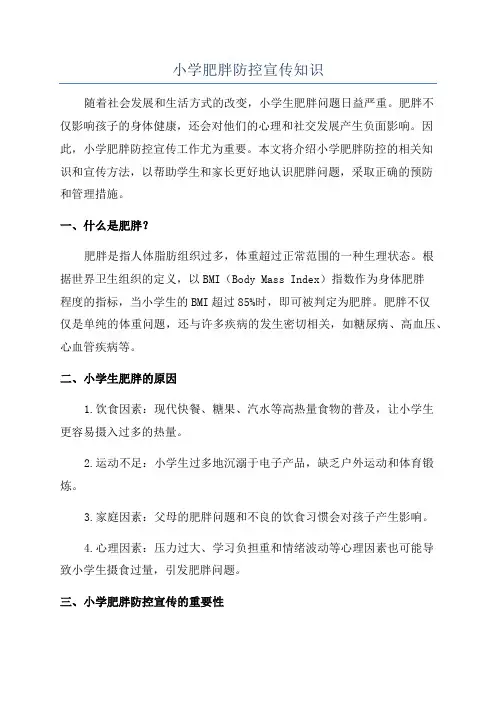 小学肥胖防控宣传知识

随着社会发展和生活方式的改变，小学生肥胖问题日益严重。肥胖不仅影响孩子的身体健康，还会对他们的心理和社交发展产生负面影响。因此，小学肥胖防控宣传工作尤为重要。本文将介绍小学肥胖防控的相关知识和宣传方法，以帮助学生和家长更好地认识肥胖问题，采取正确的预防和管理措施。

一、什么是肥胖？

肥胖是指人体脂肪组织过多，体重超过正常范围的一种生理状态。根据世界卫生组织的定义，以BMI（Body Mass Index）指数作为身体肥胖程度的指标，当小学生的BMI超过85%时，即可被判定为肥胖。肥胖不仅仅是单纯的体重问题，还与许多疾病的发生密切相关，如糖尿病、高血压、心血管疾病等。

二、小学生肥胖的原因

1.饮食因素：现代快餐、糖果、汽水等高热量食物的普及，让小学生更容易摄入过多的热量。

2.运动不足：小学生过多地沉溺于电子产品，缺乏户外运动和体育锻炼。

3.家庭因素：父母的肥胖问题和不良的饮食习惯会对孩子产生影响。

4.心理因素：压力过大、学习负担重和情绪波动等心理因素也可能导致小学生摄食过量，引发肥胖问题。

三、小学肥胖防控宣传的重要性